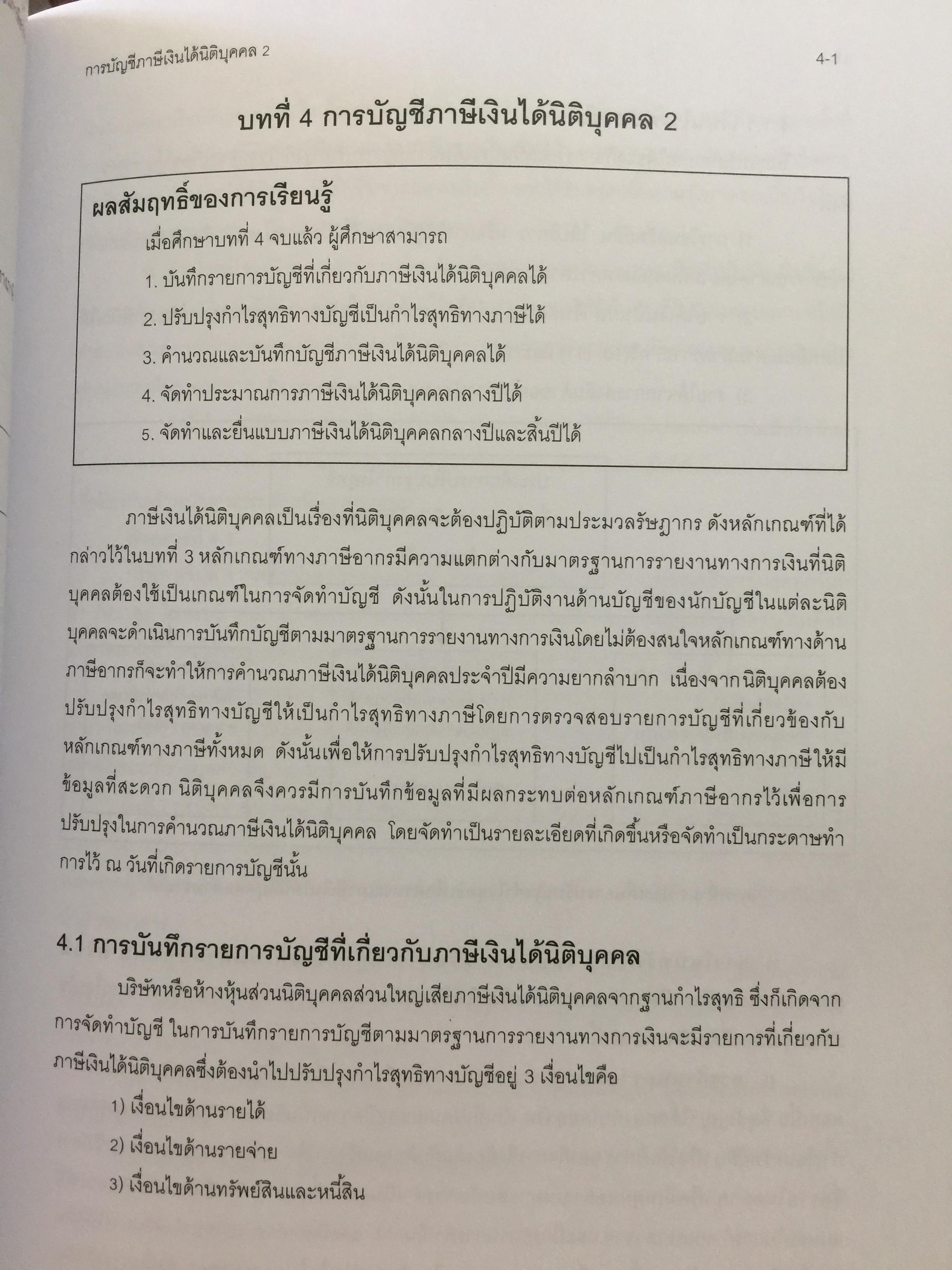 การบัญชีภาษีเงินได้นิติบุคคล 2

4-1

บทที่ 4 การบัญชีภาษีเงินได้นิติบุคคล 2

ผลสัมฤทธิ์ของการเรียนรู้

เมื่อศึกษาบทที่ 4 จบแล้ว ผู้ศึกษาสามารถ

1. บันทึกรายการบัญชีที่เกี่ยวกับภาษีเงินได้นิติบุคคลได้

2. ปรับปรุงกำไรสุทธิทางบัญชีเป็นกำไรสุทธิทางภาษีได้

3. คำนวณและบันทึกบัญชีภาษีเงินได้นิติบุคคลได้

4. จัดทำประมาณการภาษีเงินได้นิติบุคคลกลางปีได้

5. จัดทำและยื่นแบบภาษีเงินได้นิติบุคคลกลางปีและสิ้นปีได้

ภาษีเงินได้นิติบุคคลเป็นเรื่องที่นิติบุคคลจะต้องปฏิบัติตามประมวลรัษฎากร ดังหลักเกณฑ์ที่ได้กล่าวไว้ในบทที่ 3 หลักเกณฑ์ทางภาษีอากรมีความแตกต่างกับมาตรฐานการรายงานทางการเงินที่นิติบุคคลต้องใช้เป็นเกณฑ์ในการจัดทำบัญชี ดังนั้นในการปฏิบัติงานด้านบัญชีของนักบัญชีในแต่ละนิติบุคคลจะดำเนินการบันทึกบัญชีตามมาตรฐานการรายงานทางการเงินโดยไม่ต้องสนใจหลักเกณฑ์ทางด้านภาษีอากรก็จะทำให้การคำนวณภาษีเงินได้นิติบุคคลประจำปีมีความยากลำบาก เนื่องจากนิติบุคคลต้องปรับปรุงกำไรสุทธิทางบัญชีให้เป็นกำไรสุทธิทางภาษีโดยการตรวจสอบรายการบัญชีที่เกี่ยวข้องกับหลักเกณฑ์ทางภาษีทั้งหมด ดังนั้นเพื่อให้การปรับปรุงกำไรสุทธิทางบัญชีไปเป็นกำไรสุทธิทางภาษีให้มีข้อมูลที่สะดวก นิติบุคคลจึงควรมีการบันทึกข้อมูลที่มีผลกระทบต่อหลักเกณฑ์ภาษีอากรไว้เพื่อการปรับปรุงในการคำนวณภาษีเงินได้นิติบุคคล โดยจัดทำเป็นรายละเอียดที่เกิดขึ้นหรือจัดทำเป็นกระดาษทำการไว้ ณ วันที่เกิดรายการบัญชีนั้น

4.1 การบันทึกรายการบัญชีที่เกี่ยวกับภาษีเงินได้นิติบุคคล

บริษัทหรือห้างหุ้นส่วนนิติบุคคลส่วนใหญ่เสียภาษีเงินได้นิติบุคคลจากฐานกำไรสุทธิ ซึ่งก็เกิดจากการจัดทำบัญชี ในการบันทึกรายการบัญชีตามมาตรฐานการรายงานทางการเงินจะมีรายการที่เกี่ยวกับภาษีเงินได้นิติบุคคลซึ่งต้องนำไปปรับปรุงกำไรสุทธิทางบัญชีอยู่ 3 เงื่อนไขคือ

1) เงื่อนไขด้านรายได้

2) เงื่อนไขด้านรายจ่าย

3) เงื่อนไขด้านทรัพย์สินและหนี้สิน